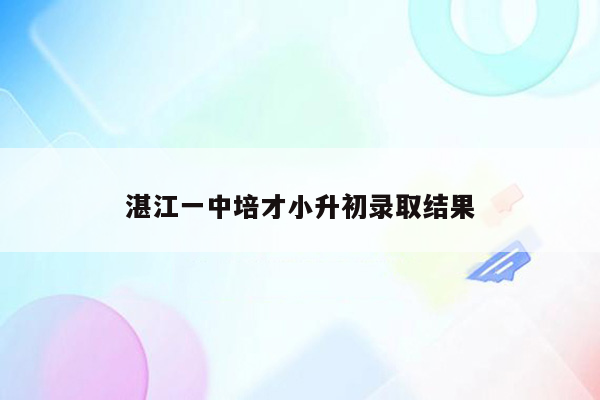 湛江一中培才小升初录取结果